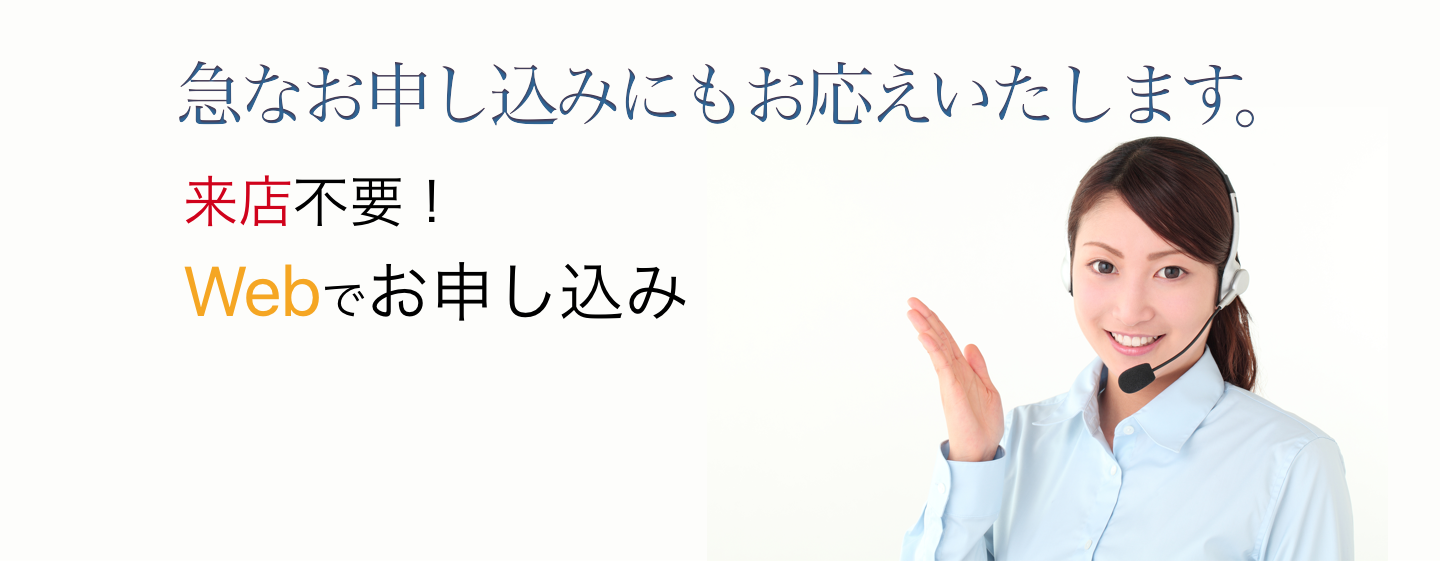 急なお申し込みにもお応えいたします。

来店不要！

Webでお申し込み